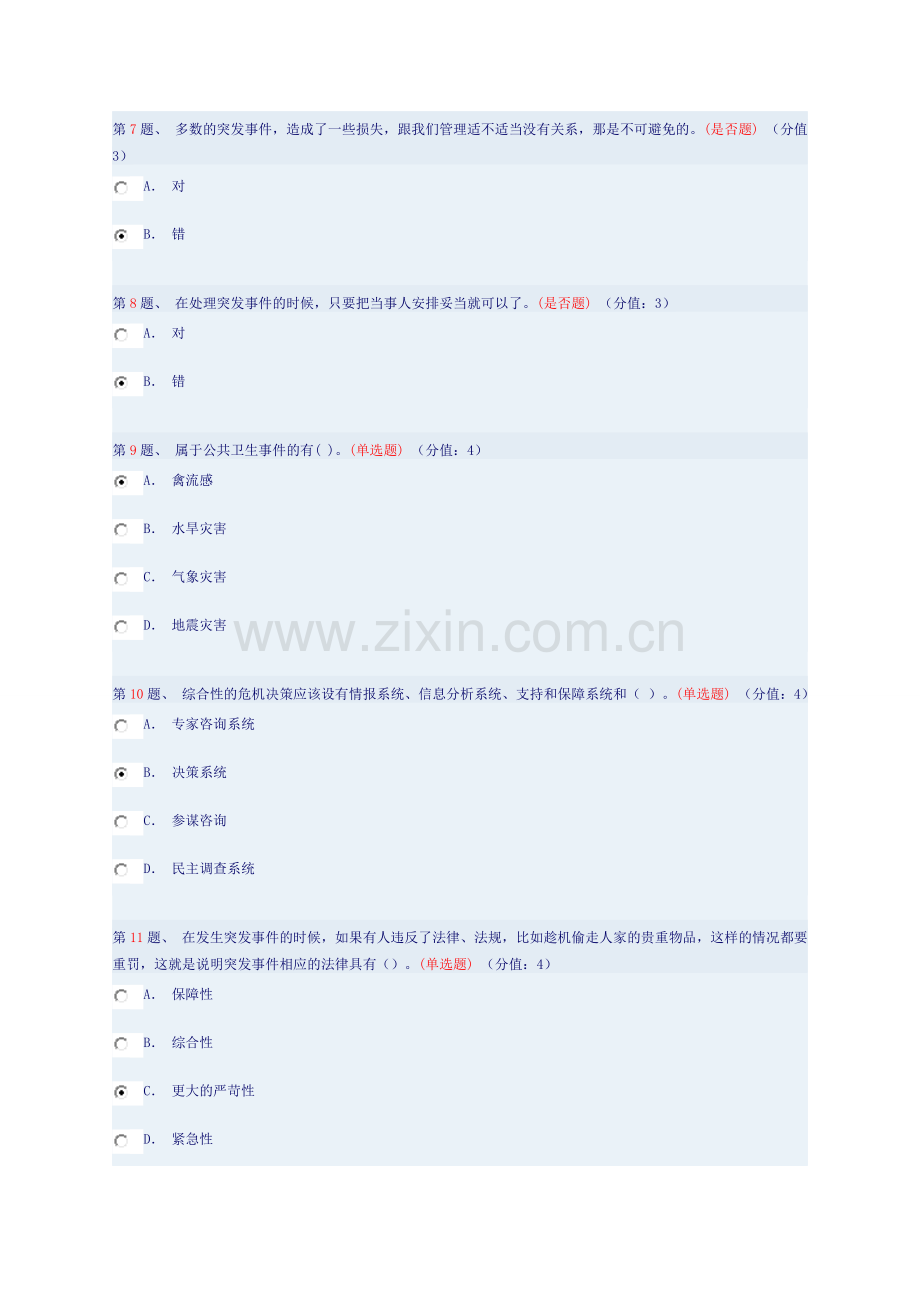 第7题、 多数的突发事件，造成了一些损失，跟我们管理适不适当没有关系，那是不可避免的。(是否题) （分值3）

A. 对

B. 错

第8题、 在处理突发事件的时候，只要把当事人安排妥当就可以了。(是否题) （分值：3）

A. 对

B. 错

第9题、 属于公共卫生事件的有( )。(单选题) （分值：4）

A. 禽流感

B. 水旱灾害

C. 气象灾害

D. 地震灾害

第10题、 综合性的危机决策应该设有情报系统、信息分析系统、支持和保障系统和（ ）。(单选题) （分值：4）

A. 专家咨询系统

B. 决策系统

C. 参谋咨询

D. 民主调查系统

第11题、 在发生突发事件的时候，如果有人违反了法律、法规，比如趁机偷走人家的贵重物品，这样的情况都要重罚，这就是说明突发事件相应的法律具有（）。(单选题) （分值：4）

A. 保障性

B. 综合性

C. 更大的严苛性

D. 紧急性

www.zixin.com.cn